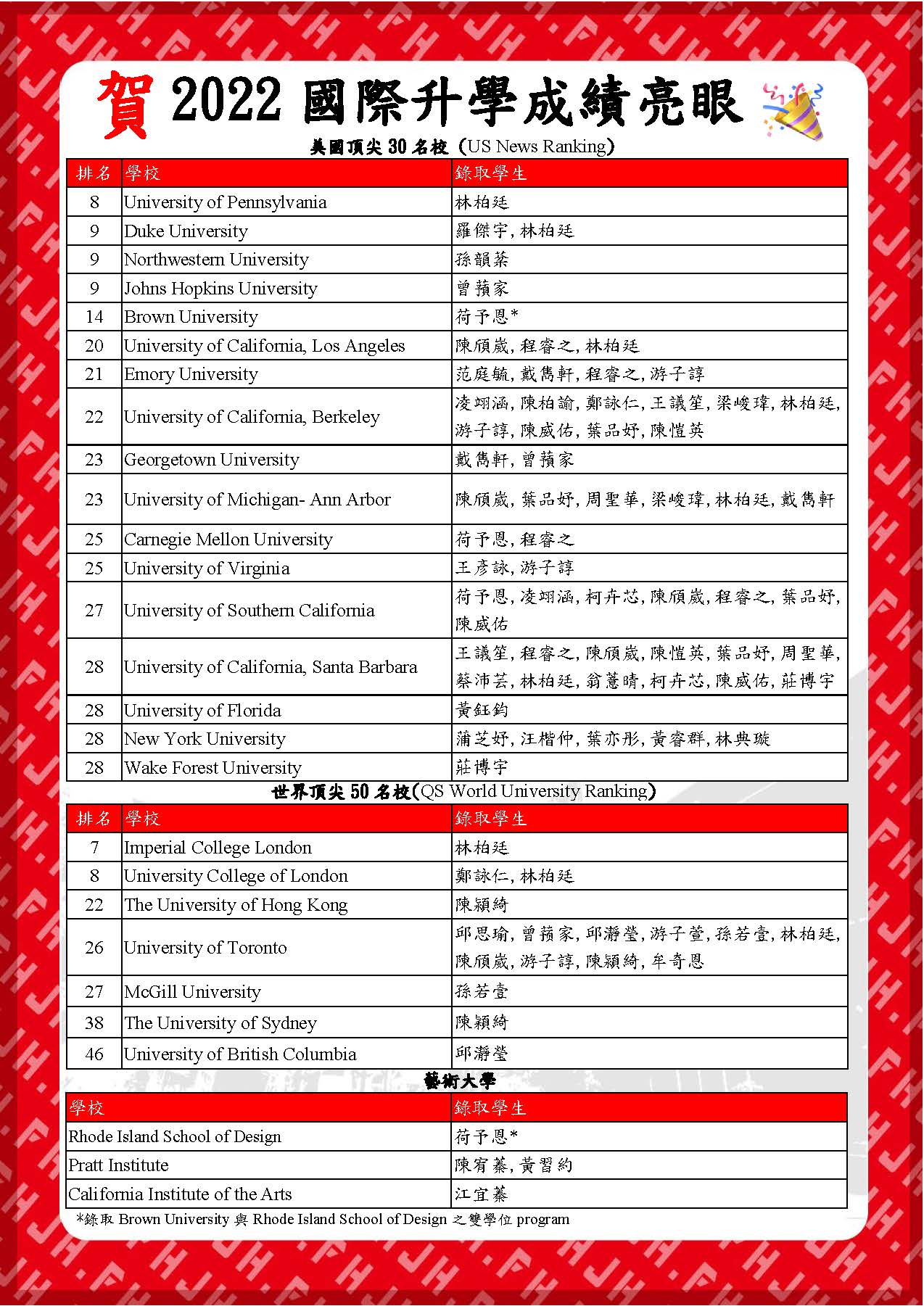 賀 2022 國際升學成績亮眼

美國頂尖 30 名校 (US News Ranking)

| 排名 | 學校 | 錄取學生 |
|---|---|---|
| 8 | University of Pennsylvania | 林柏廷 |
| 9 | Duke University | 羅傑宇, 林柏廷 |
| 9 | Northwestern University | 孫韻棻 |
| 9 | Johns Hopkins University | 曾蘋家 |
| 14 | Brown University | 荷予恩* |
| 20 | University of California, Los Angeles | 陳頎崴, 程睿之, 林柏廷 |
| 21 | Emory University | 范庭毓, 戴雋軒, 程睿之, 游子諄 |
| 22 | University of California, Berkeley | 凌翊涵, 陳柏諭, 鄭詠仁, 王議笙, 梁峻瑋, 林柏廷, 游子諄, 陳威佑, 葉品妤, 陳愷英 |
| 23 | Georgetown University | 戴雋軒, 曾蘋家 |
| 23 | University of Michigan- Ann Arbor | 陳頎崴, 葉品妤, 周聖華, 梁峻瑋, 林柏廷, 戴雋軒 |
| 25 | Carnegie Mellon University | 荷予恩, 程睿之 |
| 25 | University of Virginia | 王彥詠, 游子諄 |
| 27 | University of Southern California | 荷予恩, 凌翊涵, 柯卉芯, 陳頎崴, 程睿之, 葉品妤, 陳威佑 |
| 28 | University of California, Santa Barbara | 王議笙, 程睿之, 陳頎崴, 陳愷英, 葉品妤, 周聖華, 蔡沛芸, 林柏廷, 翁薏晴, 柯卉芯, 陳威佑, 莊博宇 |
| 28 | University of Florida | 黃鈺鈞 |
| 28 | New York University | 蒲芝妤, 汪楷仲, 葉亦彤, 黃睿群, 林典璇 |
| 28 | Wake Forest University | 莊博宇 |

世界頂尖 50 名校(QS World University Ranking)

| 排名 | 學校 | 錄取學生 |
|---|---|---|
| 7 | Imperial College London | 林柏廷 |
| 8 | University College of London | 鄭詠仁, 林柏廷 |
| 22 | The University of Hong Kong | 陳穎綺 |
| 26 | University of Toronto | 邱思瑜, 曾蘋家, 邱瀞瑩, 游子萱, 孫若壹, 林柏廷, 陳頎崴, 游子諄, 陳穎綺, 牟奇恩 |
| 27 | McGill University | 孫若壹 |
| 38 | The University of Sydney | 陳穎綺 |
| 46 | University of British Columbia | 邱瀞瑩 |

藝術大學

| 學校 | 錄取學生 |
|---|---|
| Rhode Island School of Design | 荷予恩* |
| Pratt Institute | 陳宥蓁, 黃習約 |
| California Institute of the Arts | 江宜蓁 |

*錄取 Brown University 與 Rhode Island School of Design 之雙學位 program